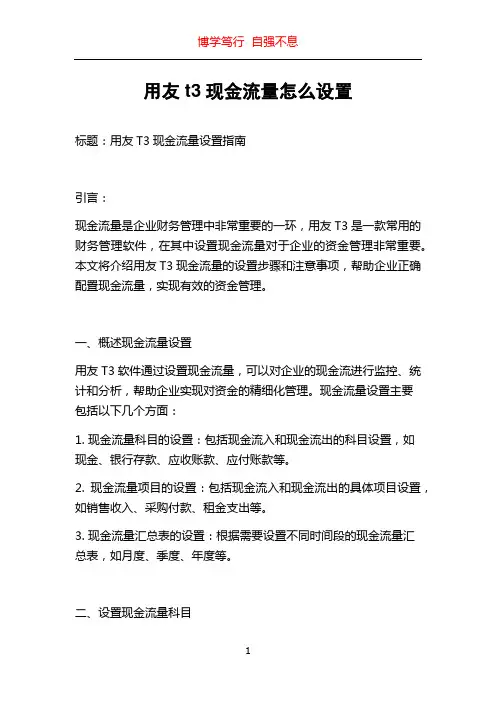 博学笃行 自强不息

用友 t3 现金流量怎么设置

标题：用友 T3 现金流量设置指南

引言：

现金流量是企业财务管理中非常重要的一环，用友 T3 是一款常用的财务管理软件，在其中设置现金流量对于企业的资金管理非常重要。本文将介绍用友 T3 现金流量的设置步骤和注意事项，帮助企业正确配置现金流量，实现有效的资金管理。

一、概述现金流量设置

用友 T3 软件通过设置现金流量，可以对企业的现金流进行监控、统计和分析，帮助企业实现对资金的精细化管理。现金流量设置主要包括以下几个方面：

1. 现金流量科目的设置：包括现金流入和现金流出的科目设置，如现金、银行存款、应收账款、应付账款等。

2. 现金流量项目的设置：包括现金流入和现金流出的具体项目设置，如销售收入、采购付款、租金支出等。

3. 现金流量汇总表的设置：根据需要设置不同时间段的现金流量汇总表，如月度、季度、年度等。

二、设置现金流量科目

1